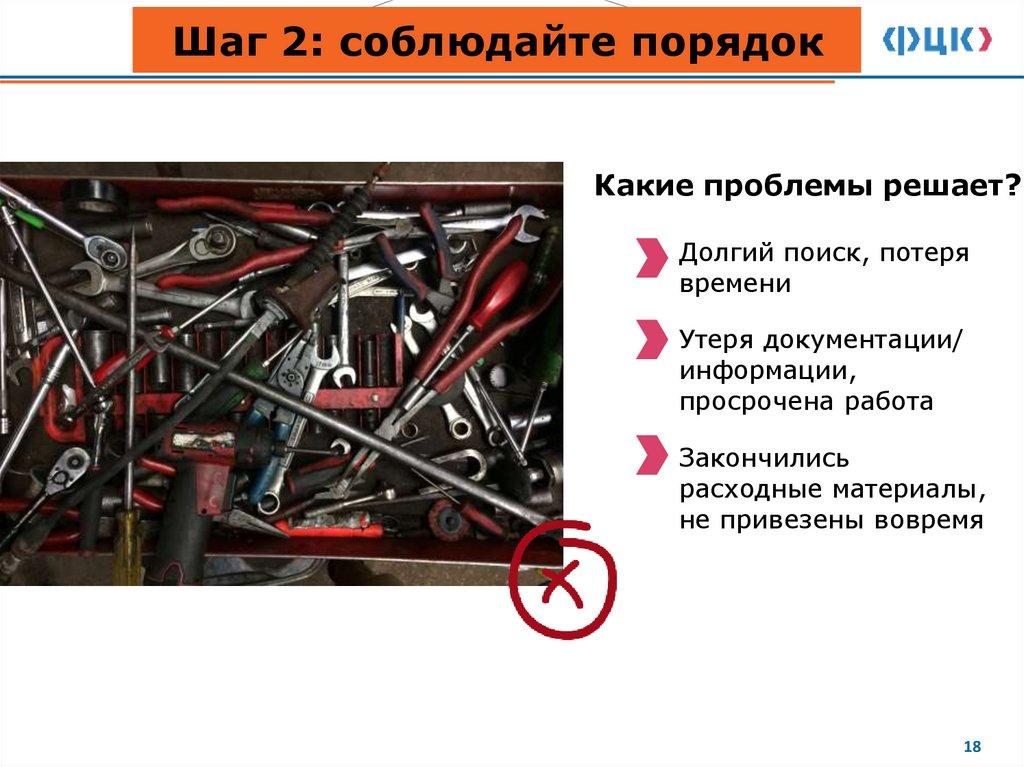 Шаг 2: соблюдайте порядок

ФЦК

Какие проблемы решает?

Долгий поиск, потеря времени

Утеря документации/ информации, просрочена работа

Закончились расходные материалы, не привезены вовремя

18